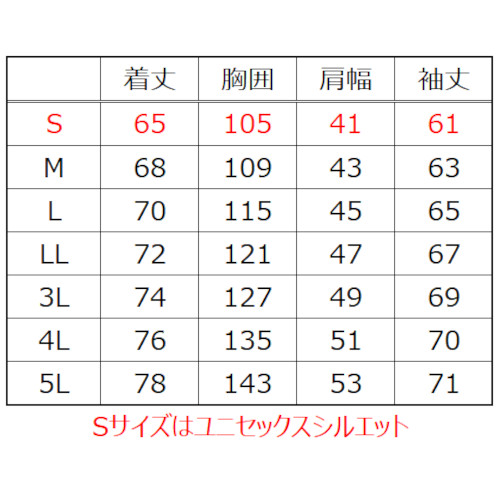 |  | 着丈 | 胸囲 | 肩幅 | 袖丈 |
|---|---|---|---|---|
| S | 65 | 105 | 41 | 61 |
| M | 68 | 109 | 43 | 63 |
| L | 70 | 115 | 45 | 65 |
| LL | 72 | 121 | 47 | 67 |
| 3L | 74 | 127 | 49 | 69 |
| 4L | 76 | 135 | 51 | 70 |
| 5L | 78 | 143 | 53 | 71 |

Sサイズはユニセックスシルエット